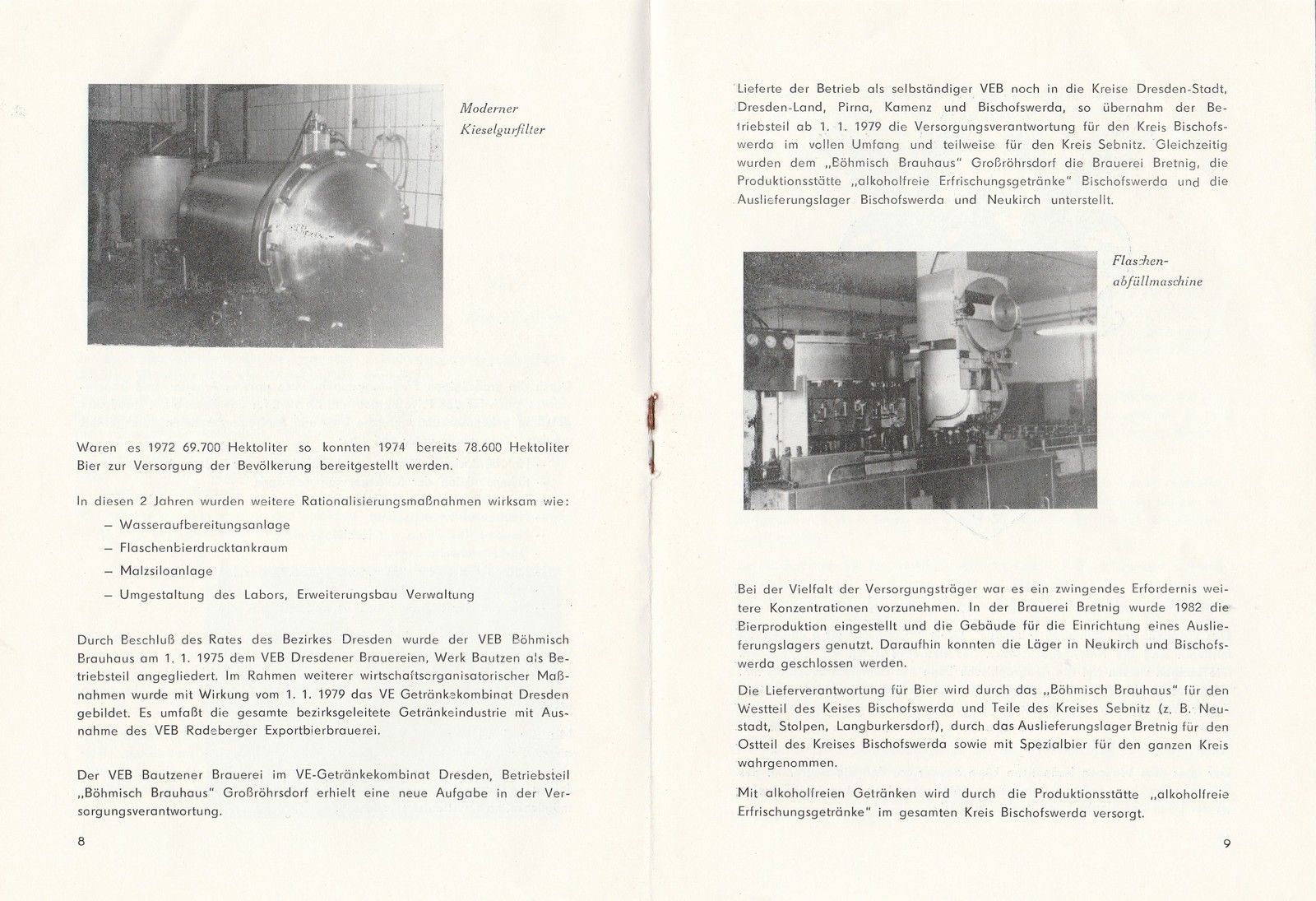 Moderner Kieselgurfilter

Waren es 1972 69.700 Hektoliter so konnten 1974 bereits 78.600 Hektoliter Bier zur Versorgung der Bevölkerung bereitgestellt werden.

In diesen 2 Jahren wurden weitere Rationalisierungsmaßnahmen wirksam wie:

– Wasseraufbereitungsanlage
– Flaschenbierdrucktankraum
– Malzsiloanlage
– Umgestaltung des Labors, Erweiterungsbau Verwaltung

Durch Beschluß des Rates des Bezirkes Dresden wurde der VEB Böhmisch Brauhaus am 1. 1. 1975 dem VEB Dresdener Brauereien, Werk Bautzen als Betriebsteil angegliedert. Im Rahmen weiterer wirtschaftsorganisatorischer Maßnahmen wurde mit Wirkung vom 1. 1. 1979 das VE Getränkekombinat Dresden gebildet. Es umfaßt die gesamte bezirksgeleitete Getränkeindustrie mit Ausnahme des VEB Radeberger Exportbierbrauerei.

Der VEB Bautzener Brauerei im VE-Getränkekombinat Dresden, Betriebsteil „Böhmisch Brauhaus" Großröhrsdorf erhielt eine neue Aufgabe in der Versorgungsverantwortung.

8

Lieferte der Betrieb als selbständiger VEB noch in die Kreise Dresden-Stadt, Dresden-Land, Pirna, Kamenz und Bischofswerda, so übernahm der Betriebsteil ab 1. 1. 1979 die Versorgungsverantwortung für den Kreis Bischofswerda im vollen Umfang und teilweise für den Kreis Sebnitz. Gleichzeitig wurden dem „Böhmisch Brauhaus" Großröhrsdorf die Brauerei Bretnig, die Produktionsstätte „alkoholfreie Erfrischungsgetränke" Bischofswerda und die Auslieferungslager Bischofswerda und Neukirch unterstellt.

Flaschenabfüllmaschine

Bei der Vielfalt der Versorgungsträger war es ein zwingendes Erfordernis weitere Konzentrationen vorzunehmen. In der Brauerei Bretnig wurde 1982 die Bierproduktion eingestellt und die Gebäude für die Einrichtung eines Auslieferungslagers genutzt. Daraufhin konnten die Läger in Neukirch und Bischofswerda geschlossen werden.

Die Lieferverantwortung für Bier wird durch das „Böhmisch Brauhaus" für den Westteil des Keises Bischofswerda und Teile des Kreises Sebnitz (z. B. Neustadt, Stolpen, Langburkersdorf), durch das Auslieferungslager Bretnig für den Ostteil des Kreises Bischofswerda sowie mit Spezialbier für den ganzen Kreis wahrgenommen.

Mit alkoholfreien Getränken wird durch die Produktionsstätte „alkoholfreie Erfrischungsgetränke" im gesamten Kreis Bischofswerda versorgt.

9